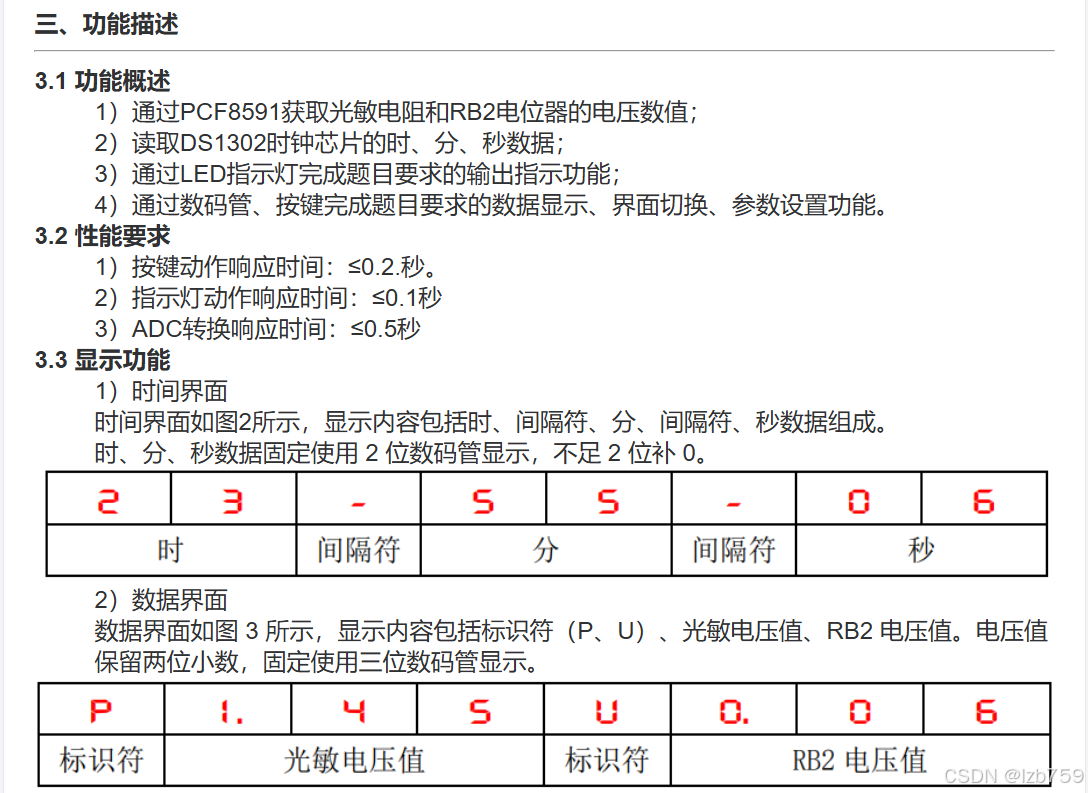 三、功能描述

3.1 功能概述

1）通过PCF8591获取光敏电阻和RB2电位器的电压数值；
2）读取DS1302时钟芯片的时、分、秒数据；
3）通过LED指示灯完成题目要求的输出指示功能；
4）通过数码管、按键完成题目要求的数据显示、界面切换、参数设置功能。

3.2 性能要求

1）按键动作响应时间：≤0.2.秒。
2）指示灯动作响应时间：≤0.1秒
3）ADC转换响应时间：≤0.5秒

3.3 显示功能

1）时间界面
时间界面如图2所示，显示内容包括时、间隔符、分、间隔符、秒数据组成。
时、分、秒数据固定使用 2 位数码管显示，不足 2 位补 0。

| 2 | 3 | - | 5 | 5 | - | 0 | 6 |
|---|---|---|---|---|---|---|---|
| 时 | | 间隔符 | 分 | | 间隔符 | 秒 | |

2）数据界面
数据界面如图 3 所示，显示内容包括标识符（P、U）、光敏电压值、RB2 电压值。电压值保留两位小数，固定使用三位数码管显示。

| P | 1. | 4 | 5 | U | 0. | 0 | 6 |
|---|---|---|---|---|---|---|---|
| 标识符 | 光敏电压值 | | | 标识符 | RB2 电压值 | | |

CSDN @lzb759